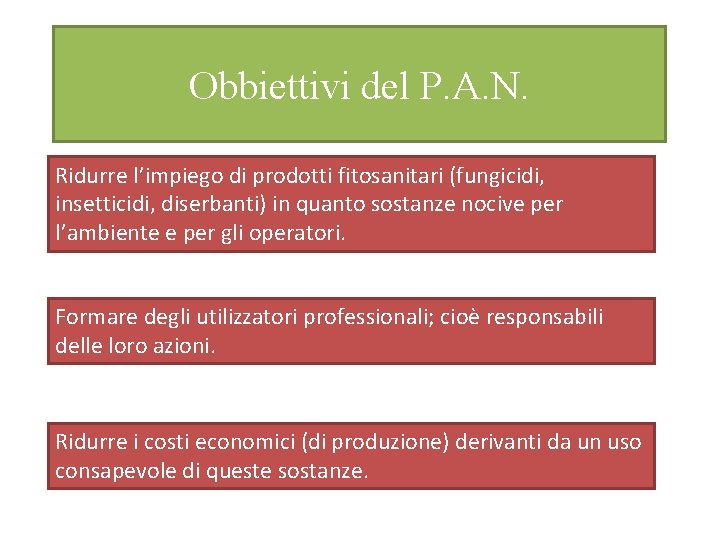 Obbiettivi del P.A.N.

Ridurre l’impiego di prodotti fitosanitari (fungicidi, insetticidi, diserbanti) in quanto sostanze nocive per l’ambiente e per gli operatori.

Formare degli utilizzatori professionali; cioè responsabili delle loro azioni.

Ridurre i costi economici (di produzione) derivanti da un uso consapevole di queste sostanze.